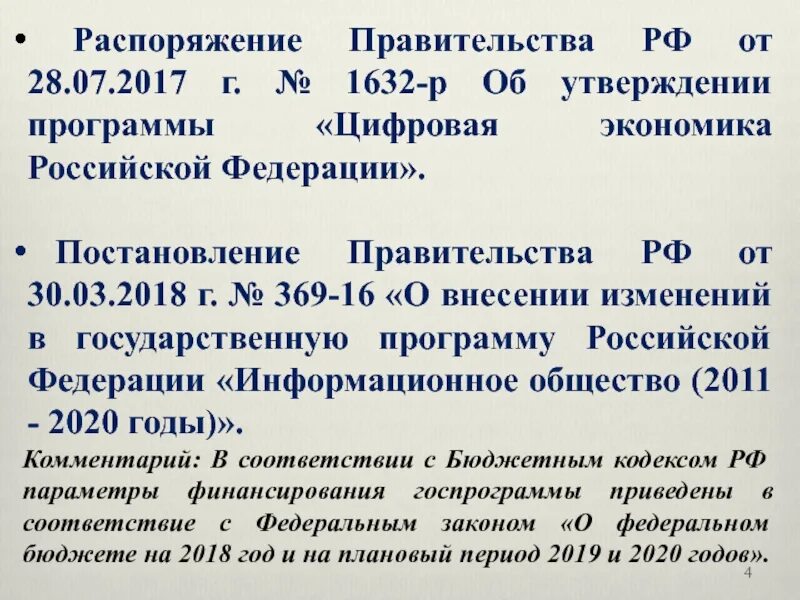 • Распоряжение Правительства РФ от 28.07.2017 г. № 1632-р Об утверждении программы «Цифровая экономика Российской Федерации».

• Постановление Правительства РФ от 30.03.2018 г. № 369-16 «О внесении изменений в государственную программу Российской Федерации «Информационное общество (2011 - 2020 годы)».

Комментарий: В соответствии с Бюджетным кодексом РФ параметры финансирования госпрограммы приведены в соответствие с Федеральным законом «О федеральном бюджете на 2018 год и на плановый период 2019 и 2020 годов».

4